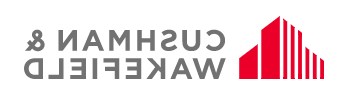 CUSHMAN &
WAKEFIELD